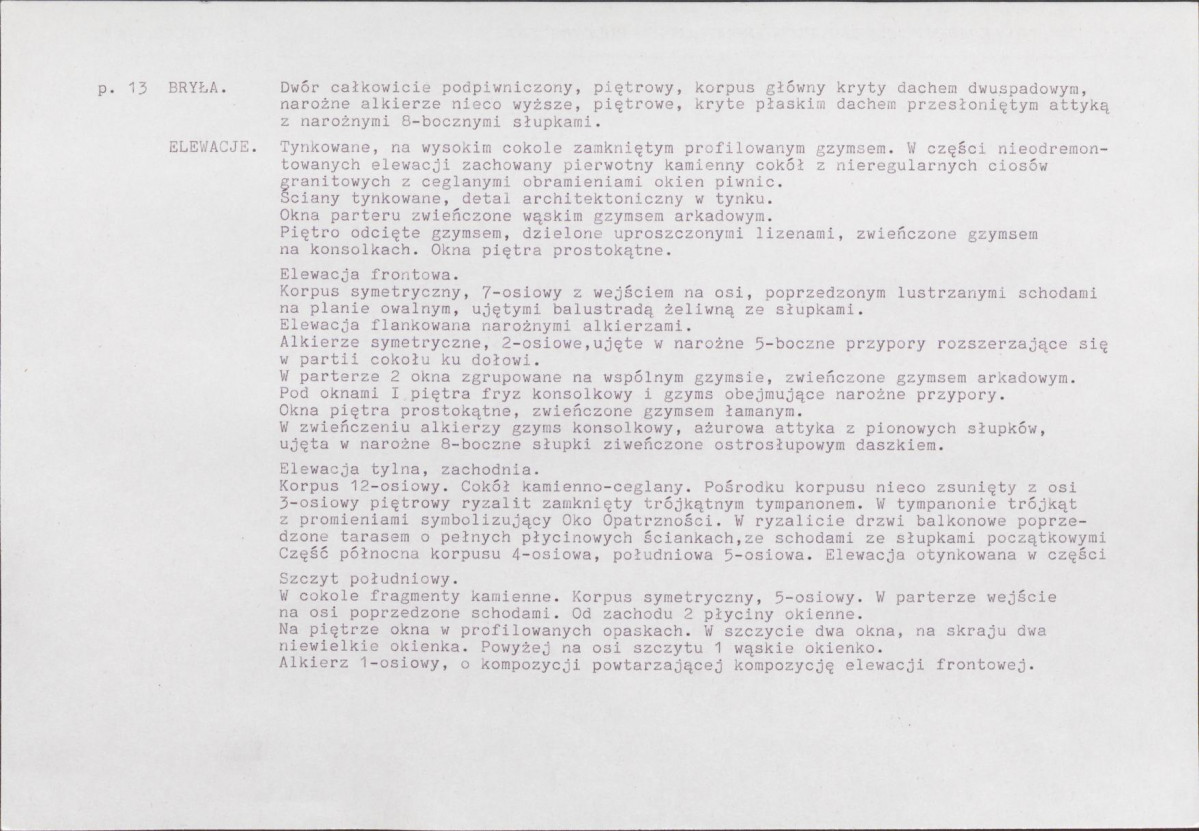 p. 13 BRYŁA. Dwór całkowicie podpiwniczony, piętrowy, korpus główny kryty dachem dwuspadowym, narożne alkierze nieco wyższe, piętrowe, kryte płaskim dachem przesłoniętym attyką z narożnymi 8-bocznymi słupkami.

ELEWACJE. Tynkowane, na wysokim cokole zamkniętym profilowanym gzymsem. W części nieodremontowanych elewacji zachowany pierwotny kamienny cokół z nieregularnych ciosów granitowych z ceglanymi obramieniami okien piwnic.
Ściany tynkowane, detal architektoniczny w tynku.
Okna parteru zwieńczone wąskim gzymsem arkadowym.
Piętro odcięte gzymsem, dzielone uproszczonymi lizenami, zwieńczone gzymsem na konsolkach. Okna piętra prostokątne.

Elewacja frontowa.
Korpus symetryczny, 7-osiowy z wejściem na osi, poprzedzonym lustrzanymi schodami na planie owalnym, ujętymi balustradą żeliwną ze słupkami.
Elewacja flankowana narożnymi alkierzami.
Alkierze symetryczne, 2-osiowe,ujęte w narożne 5-boczne przypory rozszerzające się w partii cokołu ku dołowi.
W parterze 2 okna zgrupowane na wspólnym gzymsie, zwieńczone gzymsem arkadowym.
Pod oknami I piętra fryz konsolkowy i gzyms obejmujące narożne przypory.
Okna piętra prostokątne, zwieńczone gzymsem łamanym.
W zwieńczeniu alkierzy gzyms konsolkowy, ażurowa attyka z pionowych słupków, ujęta w narożne 8-boczne słupki ziweńczone ostrosłupowym daszkiem.

Elewacja tylna, zachodnia.
Korpus 12-osiowy. Cokół kamienno-ceglany. Pośrodku korpusu nieco zsunięty z osi 3-osiowy piętrowy ryzalit zamknięty trójkątnym tympanonem. W tympanonie trójkąt z promieniami symbolizujący Oko Opatrzności. W ryzalicie drzwi balkonowe poprzedzone tarasem o pełnych płycinowych ściankach,ze schodami ze słupkami początkowymi Część północna korpusu 4-osiowa, południowa 5-osiowa. Elewacja otynkowana w części

Szczyt południowy.
W cokole fragmenty kamienne. Korpus symetryczny, 5-osiowy. W parterze wejście na osi poprzedzone schodami. Od zachodu 2 płyciny okienne.
Na piętrze okna w profilowanych opaskach. W szczycie dwa okna, na skraju dwa niewielkie okienka. Powyżej na osi szczytu 1 wąskie okienko.
Alkierz 1-osiowy, o kompozycji powtarzającej kompozycję elewacji frontowej.